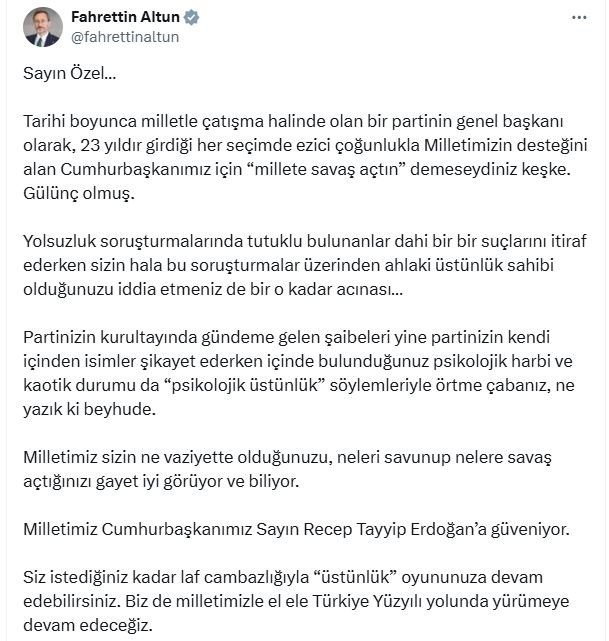 Fahrettin Altun
@fahrettinaltun

Sayın Özel…

Tarihi boyunca milletle çatışma halinde olan bir partinin genel başkanı olarak, 23 yıldır girdiği her seçimde ezici çoğunlukla Milletimizin desteğini alan Cumhurbaşkanımız için “millete savaş açtın” demeseydiniz keşke. Gülünç olmuş.

Yolsuzluk soruşturmalarında tutuklu bulunanlar dahi bir bir suçlarını itiraf ederken sizin hala bu soruşturmalar üzerinden ahlaki üstünlük sahibi olduğunuzu iddia etmeniz de bir o kadar acınası…

Partinizin kurultayında gündeme gelen şaibeleri yine partinizin kendi içinden isimler şikayet ederken içinde bulunduğunuz psikolojik harbi ve kaotik durumu da “psikolojik üstünlük” söylemleriyle örtme çabanız, ne yazık ki beyhude.

Milletimiz sizin ne vaziyette olduğunuzu, neleri savunup nelere savaş açtığınızı gayet iyi görüyor ve biliyor.

Milletimiz Cumhurbaşkanımız Sayın Recep Tayyip Erdoğan’a güveniyor.

Siz istediğiniz kadar laf cambazlığıyla “üstünlük” oyununuza devam edebilirsiniz. Biz de milletimizle el ele Türkiye Yüzyılı yolunda yürümeye devam edeceğiz.